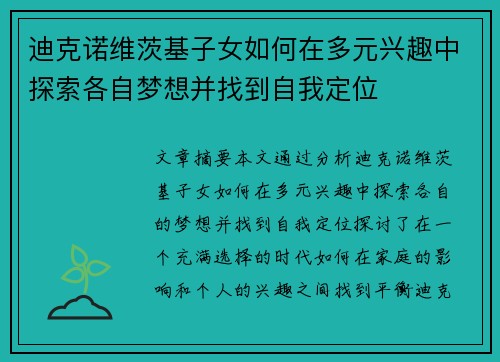 迪克诺维茨基子女如何在多元兴趣中探索各自梦想并找到自我定位

文章摘要本文通过分析迪克诺维茨基子女如何在多元兴趣中探索各自的梦想并找到自我定位探讨了在一个充满选择的时代如何在家庭的影响和个人的兴趣之间找到平衡迪克